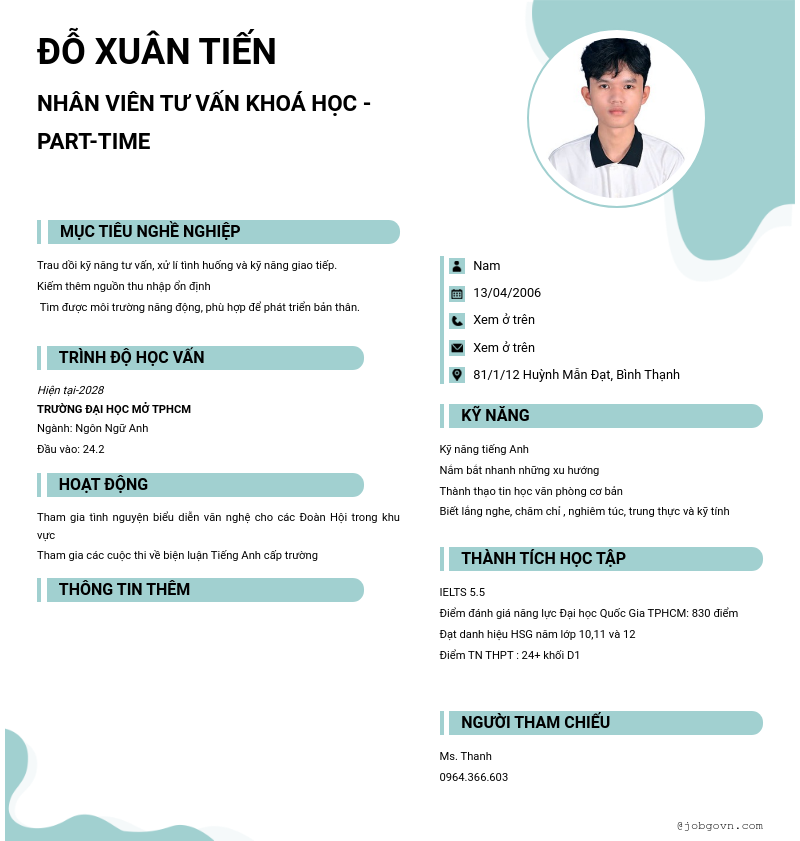 ĐỖ XUÂN TIẾN

NHÂN VIÊN TƯ VẤN KHOÁ HỌC - PART-TIME

MỤC TIÊU NGHỀ NGHIỆP

Trau dồi kỹ năng tư vấn, xử lí tình huống và kỹ năng giao tiếp.
Kiếm thêm nguồn thu nhập ổn định
Tìm được môi trường năng động, phù hợp để phát triển bản thân.

TRÌNH ĐỘ HỌC VẤN

Hiện tại-2028
TRƯỜNG ĐẠI HỌC MỞ TPHCM
Ngành: Ngôn Ngữ Anh
Đầu vào: 24.2

HOẠT ĐỘNG

Tham gia tình nguyện biểu diễn văn nghệ cho các Đoàn Hội trong khu vực
Tham gia các cuộc thi về biện luận Tiếng Anh cấp trường

THÔNG TIN THÊM

Nam
13/04/2006
Xem ở trên
Xem ở trên
81/1/12 Huỳnh Mẫn Đạt, Bình Thạnh

KỸ NĂNG

Kỹ năng tiếng Anh
Nắm bắt nhanh những xu hướng
Thành thạo tin học văn phòng cơ bản
Biết lắng nghe, chăm chỉ , nghiêm túc, trung thực và kỹ tính

THÀNH TÍCH HỌC TẬP

IELTS 5.5
Điểm đánh giá năng lực Đại học Quốc Gia TPHCM: 830 điểm
Đạt danh hiệu HSG năm lớp 10,11 và 12
Điểm TN THPT : 24+ khối D1

NGƯỜI THAM CHIẾU

Ms. Thanh
0964.366.603

@jobgovn.com